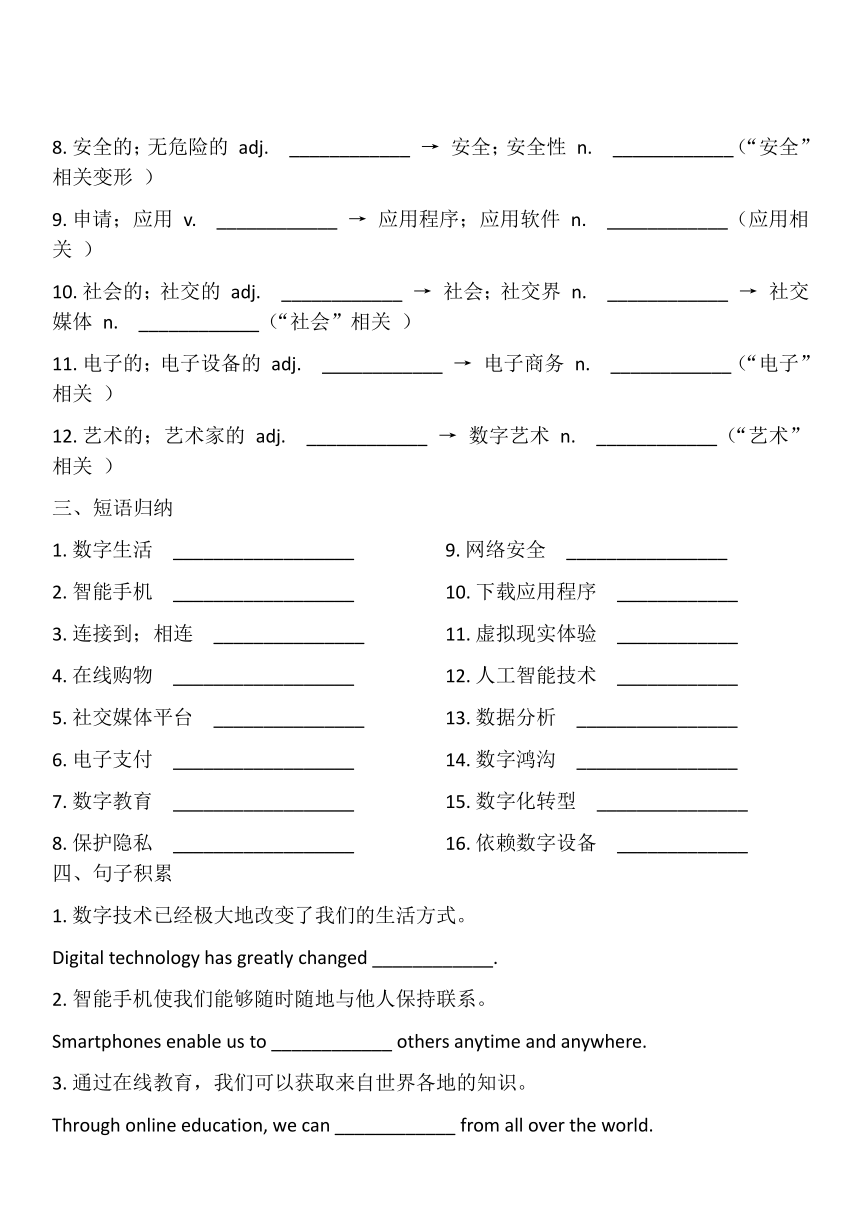 8. 安全的；无危险的 adj. ____________ → 安全；安全性 n. ____________（“安全”相关变形 ）

9. 申请；应用 v. ____________ → 应用程序；应用软件 n. ____________（应用相关 ）

10. 社会的；社交的 adj. ____________ → 社会；社交界 n. ____________ → 社交媒体 n. ____________（“社会”相关 ）

11. 电子的；电子设备的 adj. ____________ → 电子商务 n. ____________（“电子”相关 ）

12. 艺术的；艺术家的 adj. ____________ → 数字艺术 n. ____________（“艺术”相关 ）

三、短语归纳

1. 数字生活 __________________

2. 智能手机 __________________

3. 连接到；相连 _______________

4. 在线购物 __________________

5. 社交媒体平台 _______________

6. 电子支付 __________________

7. 数字教育 __________________

8. 保护隐私 __________________

9. 网络安全 ________________

10. 下载应用程序 ____________

11. 虚拟现实体验 ____________

12. 人工智能技术 ____________

13. 数据分析 ________________

14. 数字鸿沟 ________________

15. 数字化转型 _______________

16. 依赖数字设备 _____________

四、句子积累

1. 数字技术已经极大地改变了我们的生活方式。

Digital technology has greatly changed ____________.

2. 智能手机使我们能够随时随地与他人保持联系。

Smartphones enable us to ____________ others anytime and anywhere.

3. 通过在线教育，我们可以获取来自世界各地的知识。

Through online education, we can ____________ from all over the world.